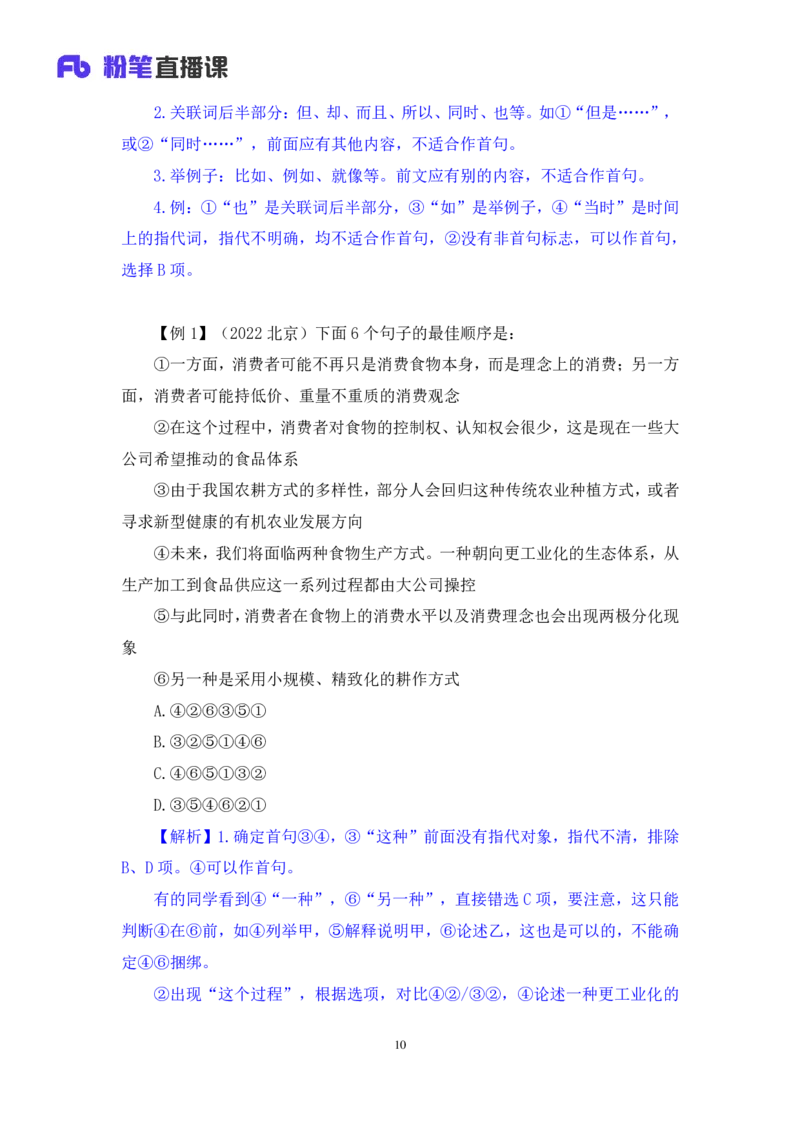 Fb 粉笔直播课

2.关联词后半部分：但、却、而且、所以、同时、也等。如①“但是……”，或②“同时……”，前面应有其他内容，不适合作首句。

3.举例子：比如、例如、就像等。前文应有别的内容，不适合作首句。

4.例：①“也”是关联词后半部分，③“如”是举例子，④“当时”是时间上的指代词，指代不明确，均不适合作首句，②没有非首句标志，可以作首句，选择B项。

【例1】（2022北京）下面6个句子的最佳顺序是：

①一方面，消费者可能不再只是消费食物本身，而是理念上的消费；另一方面，消费者可能持低价、重量不重质的消费观念

②在这个过程中，消费者对食物的控制权、认知权会很少，这是现在一些大公司希望推动的食品体系

③由于我国农耕方式的多样性，部分人会回归这种传统农业种植方式，或者寻求新型健康的有机农业发展方向

④未来，我们将面临两种食物生产方式。一种朝向更工业化的生态体系，从生产加工到食品供应这一系列过程都由大公司操控

⑤与此同时，消费者在食物上的消费水平以及消费理念也会出现两极分化现象

⑥另一种是采用小规模、精致化的耕作方式

A.④②⑥③⑤①

B.③②⑤①④⑥

C.④⑥⑤①③②

D.③⑤④⑥②①

【解析】1.确定首句③④，③“这种”前面没有指代对象，指代不清，排除B、D项。④可以作首句。

有的同学看到④“一种”，⑥“另一种”，直接错选C项，要注意，这只能判断④在⑥前，如④列举甲，⑤解释说明甲，⑥论述乙，这也是可以的，不能确定④⑥捆绑。

②出现“这个过程”，根据选项，对比④②/③②，④论述一种更工业化的

10